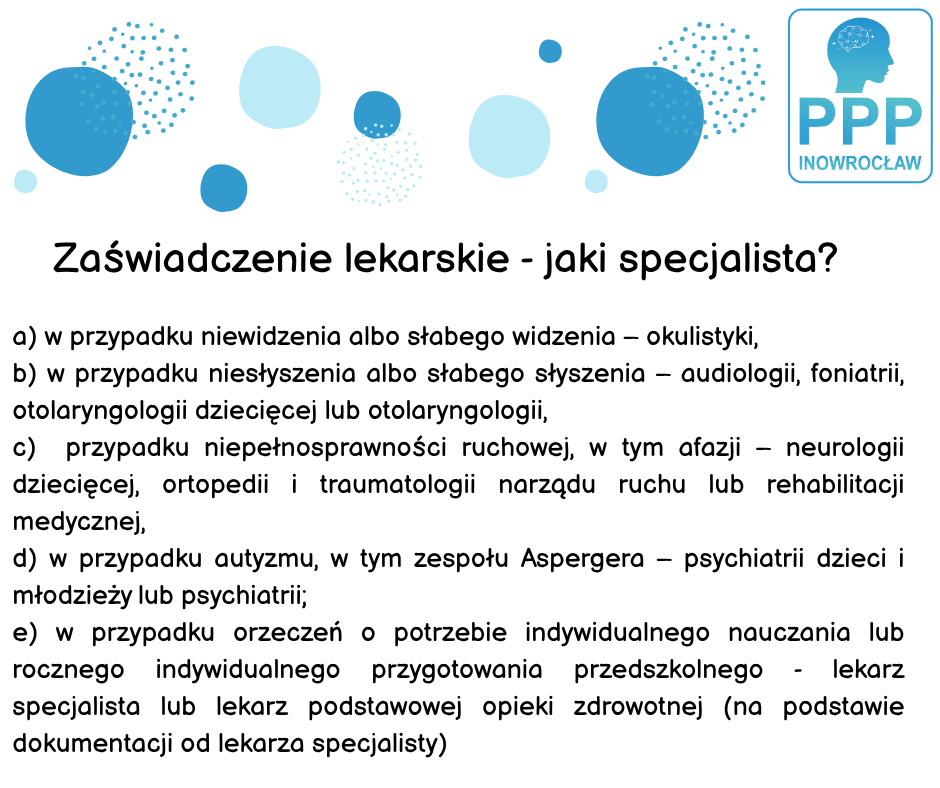 PPP
INOWROCŁAW

Zaświadczenie lekarskie - jaki specjalista?

a) w przypadku niewidzenia albo słabego widzenia – okulistyki,
b) w przypadku niesłyszenia albo słabego słyszenia – audiologii, foniatrii, otolaryngologii dziecięcej lub otolaryngologii,
c) przypadku niepełnosprawności ruchowej, w tym afazji – neurologii dziecięcej, ortopedii i traumatologii narządu ruchu lub rehabilitacji medycznej,
d) w przypadku autyzmu, w tym zespołu Aspergera – psychiatrii dzieci i młodzieży lub psychiatrii;
e) w przypadku orzeczeń o potrzebie indywidualnego nauczania lub rocznego indywidualnego przygotowania przedszkolnego - lekarz specjalista lub lekarz podstawowej opieki zdrowotnej (na podstawie dokumentacji od lekarza specjalisty)